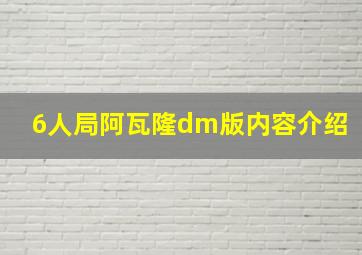 6人局阿瓦隆dm版内容介绍